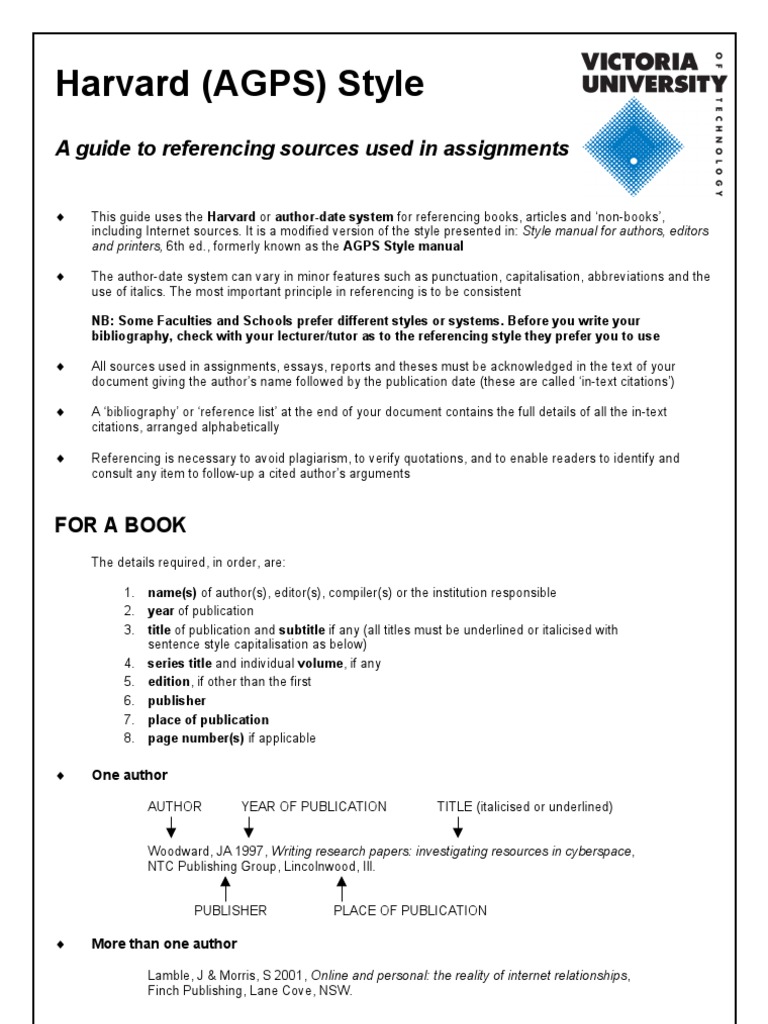 Harvard (AGPS) Style

VICTORIA UNIVERSITY OF TECHNOLOGY

A guide to referencing sources used in assignments

♦ This guide uses the Harvard or author-date system for referencing books, articles and 'non-books', including Internet sources. It is a modified version of the style presented in: Style manual for authors, editors and printers, 6th ed., formerly known as the AGPS Style manual

♦ The author-date system can vary in minor features such as punctuation, capitalisation, abbreviations and the use of italics. The most important principle in referencing is to be consistent

NB: Some Faculties and Schools prefer different styles or systems. Before you write your bibliography, check with your lecturer/tutor as to the referencing style they prefer you to use

♦ All sources used in assignments, essays, reports and theses must be acknowledged in the text of your document giving the author's name followed by the publication date (these are called 'in-text citations')

♦ A 'bibliography' or 'reference list' at the end of your document contains the full details of all the in-text citations, arranged alphabetically

♦ Referencing is necessary to avoid plagiarism, to verify quotations, and to enable readers to identify and consult any item to follow-up a cited author's arguments

FOR A BOOK

The details required, in order, are:

1. name(s) of author(s), editor(s), compiler(s) or the institution responsible
2. year of publication
3. title of publication and subtitle if any (all titles must be underlined or italicised with sentence style capitalisation as below)
4. series title and individual volume, if any
5. edition, if other than the first
6. publisher
7. place of publication
8. page number(s) if applicable

♦ One author

AUTHOR YEAR OF PUBLICATION TITLE (italicised or underlined)

Woodward, JA 1997, Writing research papers: investigating resources in cyberspace, NTC Publishing Group, Lincolnwood, Ill.

PUBLISHER PLACE OF PUBLICATION

♦ More than one author

Lamble, J & Morris, S 2001, Online and personal: the reality of internet relationships, Finch Publishing, Lane Cove, NSW.